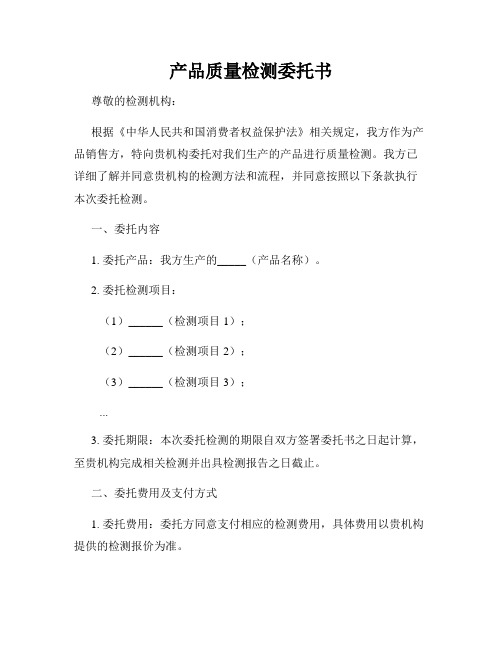 产品质量检测委托书

尊敬的检测机构：

根据《中华人民共和国消费者权益保护法》相关规定，我方作为产品销售方，特向贵机构委托对我们生产的产品进行质量检测。我方已详细了解并同意贵机构的检测方法和流程，并同意按照以下条款执行本次委托检测。

一、委托内容

1. 委托产品：我方生产的_____（产品名称）。

2. 委托检测项目：

（1）______（检测项目 1）；

（2）______（检测项目 2）；

（3）______（检测项目 3）；

...

3. 委托期限：本次委托检测的期限自双方签署委托书之日起计算，至贵机构完成相关检测并出具检测报告之日截止。

二、委托费用及支付方式

1. 委托费用：委托方同意支付相应的检测费用，具体费用以贵机构提供的检测报价为准。